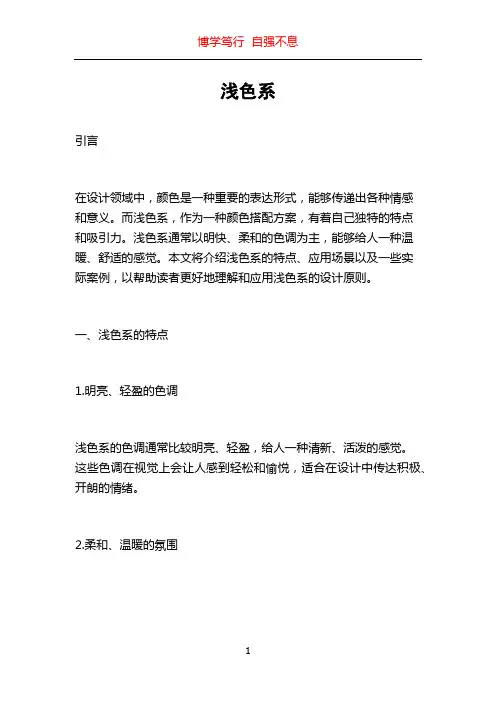 博学笃行 自强不息

浅色系

引言

在设计领域中，颜色是一种重要的表达形式，能够传递出各种情感和意义。而浅色系，作为一种颜色搭配方案，有着自己独特的特点和吸引力。浅色系通常以明快、柔和的色调为主，能够给人一种温暖、舒适的感觉。本文将介绍浅色系的特点、应用场景以及一些实际案例，以帮助读者更好地理解和应用浅色系的设计原则。

一、浅色系的特点

1.明亮、轻盈的色调

浅色系的色调通常比较明亮、轻盈，给人一种清新、活泼的感觉。这些色调在视觉上会让人感到轻松和愉悦，适合在设计中传达积极、开朗的情绪。

2.柔和、温暖的氛围

1